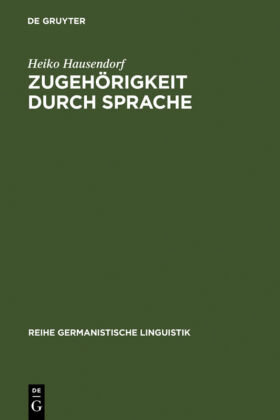 DE GRUYTER

Heiko Hausendorf

ZUGEHÖRIGKEIT DURCH SPRACHE

REIHE GERMANISTISCHE LINGUISTIK

DE
G